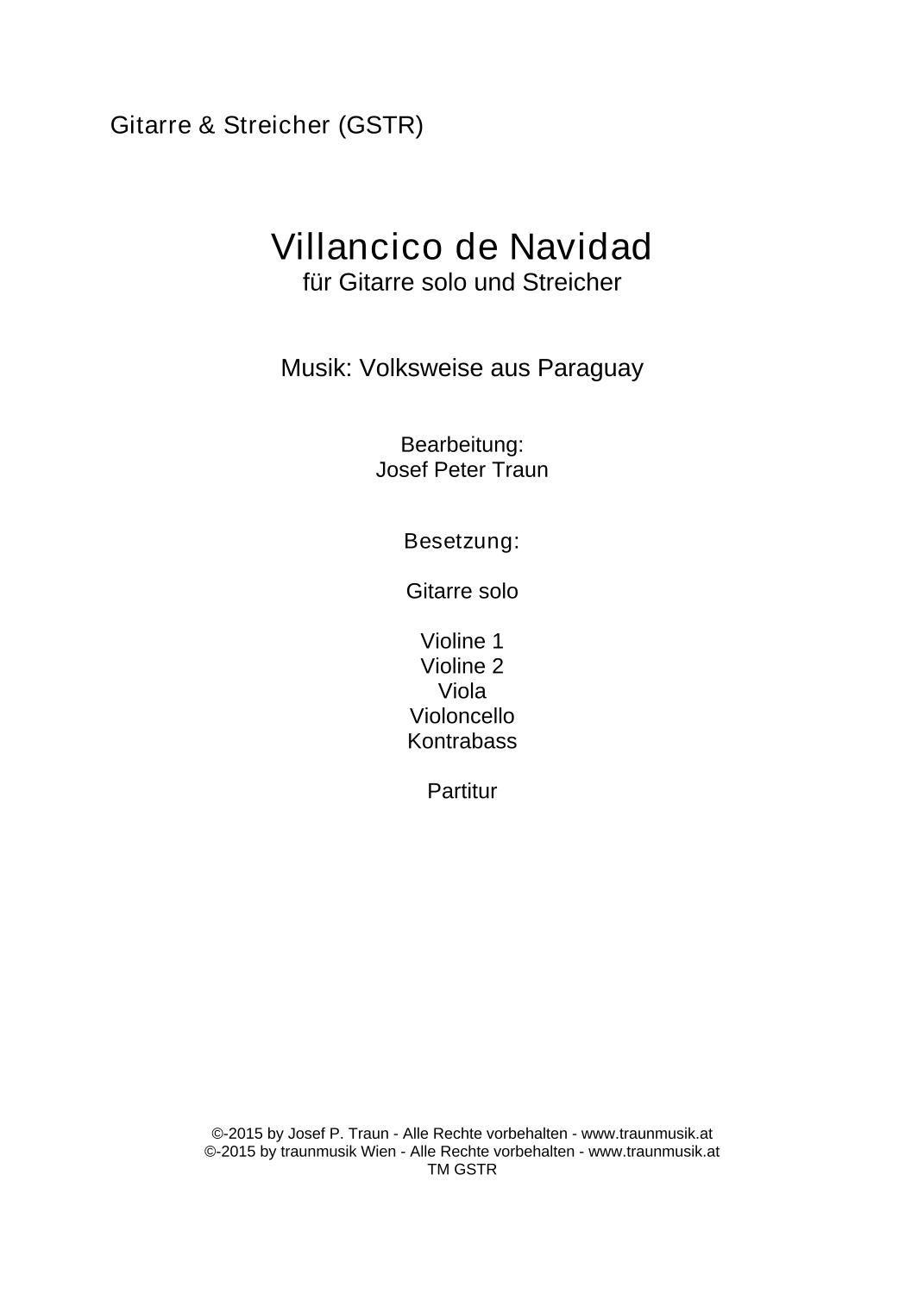 Gitarre & Streicher (GSTR)

Villancico de Navidad
für Gitarre solo und Streicher

Musik: Volksweise aus Paraguay

Bearbeitung:
Josef Peter Traun

Besetzung:

Gitarre solo

Violine 1
Violine 2
Viola
Violoncello
Kontrabass

Partitur

©-2015 by Josef P. Traun - Alle Rechte vorbehalten - www.traunmusik.at
©-2015 by traunmusik Wien - Alle Rechte vorbehalten - www.traunmusik.at
TM GSTR